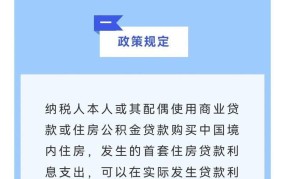 一

政策规定

纳税人本人或其配偶使用商业贷款或住房公积金贷款购买中国境内住房，发生的首套住房贷款利息支出，可以在实际发生贷款利